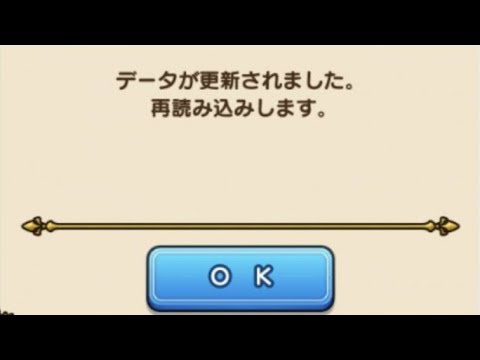 データが更新されました。
再読み込みします。

OK